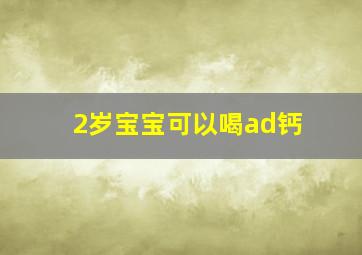 2岁宝宝可以喝ad钙